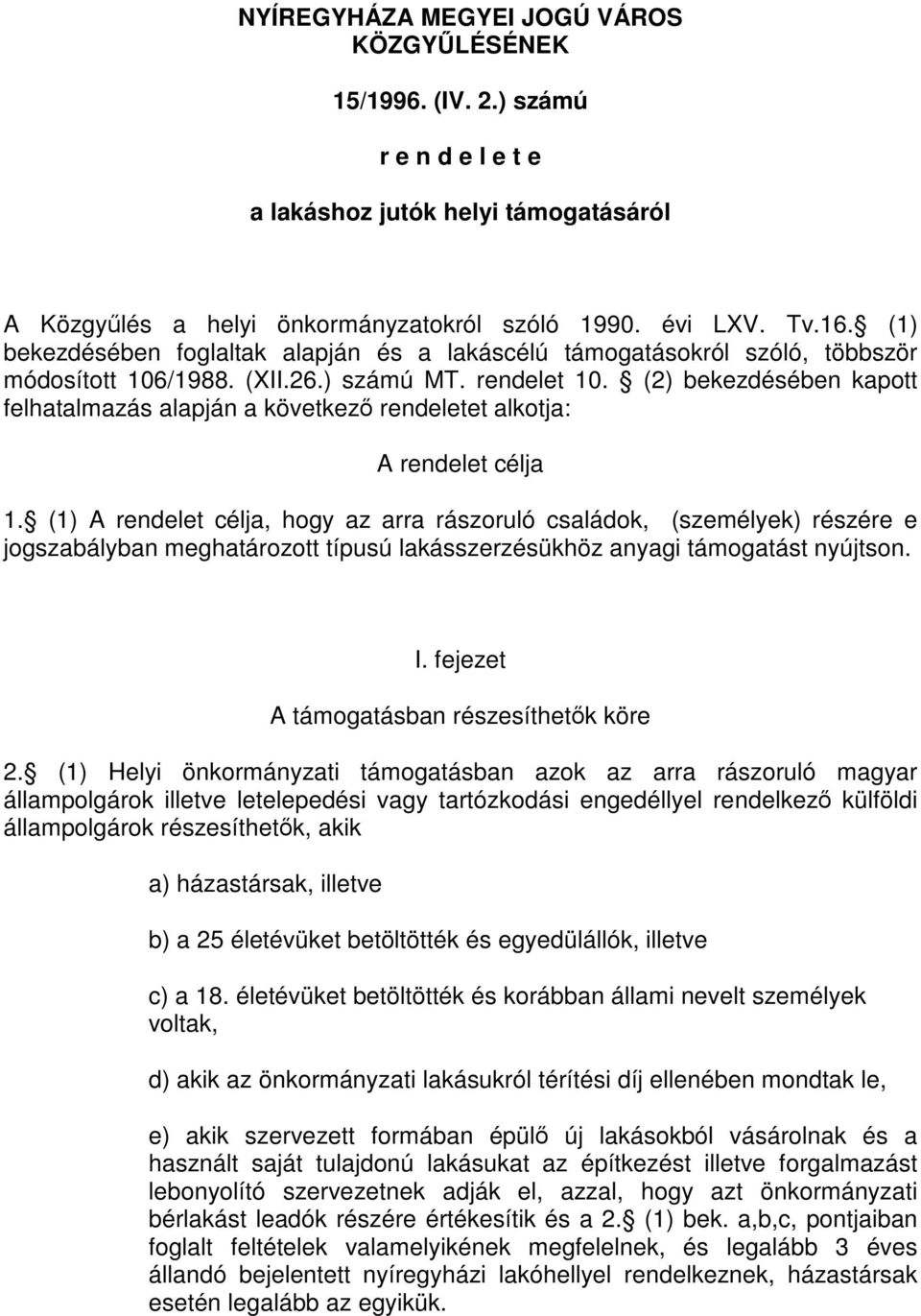 NYÍREGYHÁZA MEGYEI JOGÚ VÁROS KÖZGYŰLÉSÉNEK

15/1996. (IV. 2.) számú

r e n d e l e t e

a lakáshoz jutók helyi támogatásáról

A Közgyűlés a helyi önkormányzatokról szóló 1990. évi LXV. Tv.16. (1) bekezdésében foglaltak alapján és a lakáscélú támogatásokról szóló, többször módosított 106/1988. (XII.26.) számú MT. rendelet 10. (2) bekezdésében kapott felhatalmazás alapján a következő rendeletet alkotja:

A rendelet célja

1. (1) A rendelet célja, hogy az arra rászoruló családok, (személyek) részére e jogszabályban meghatározott típusú lakásszerzésükhöz anyagi támogatást nyújtson.

I. fejezet

A támogatásban részesíthetők köre

2. (1) Helyi önkormányzati támogatásban azok az arra rászoruló magyar állampolgárok illetve letelepedési vagy tartózkodási engedéllyel rendelkező külföldi állampolgárok részesíthetők, akik

a) házastársak, illetve

b) a 25 életévüket betöltötték és egyedülállók, illetve

c) a 18. életévüket betöltötték és korábban állami nevelt személyek voltak,

d) akik az önkormányzati lakásukról térítési díj ellenében mondtak le,

e) akik szervezett formában épülő új lakásokból vásárolnak és a használt saját tulajdonú lakásukat az építkezést illetve forgalmazást lebonyolító szervezetnek adják el, azzal, hogy azt önkormányzati bérlakást leadók részére értékesítik és a 2. (1) bek. a,b,c, pontjaiban foglalt feltételek valamelyikének megfelelnek, és legalább 3 éves állandó bejelentett nyíregyházi lakóhellyel rendelkeznek, házastársak esetén legalább az egyikük.